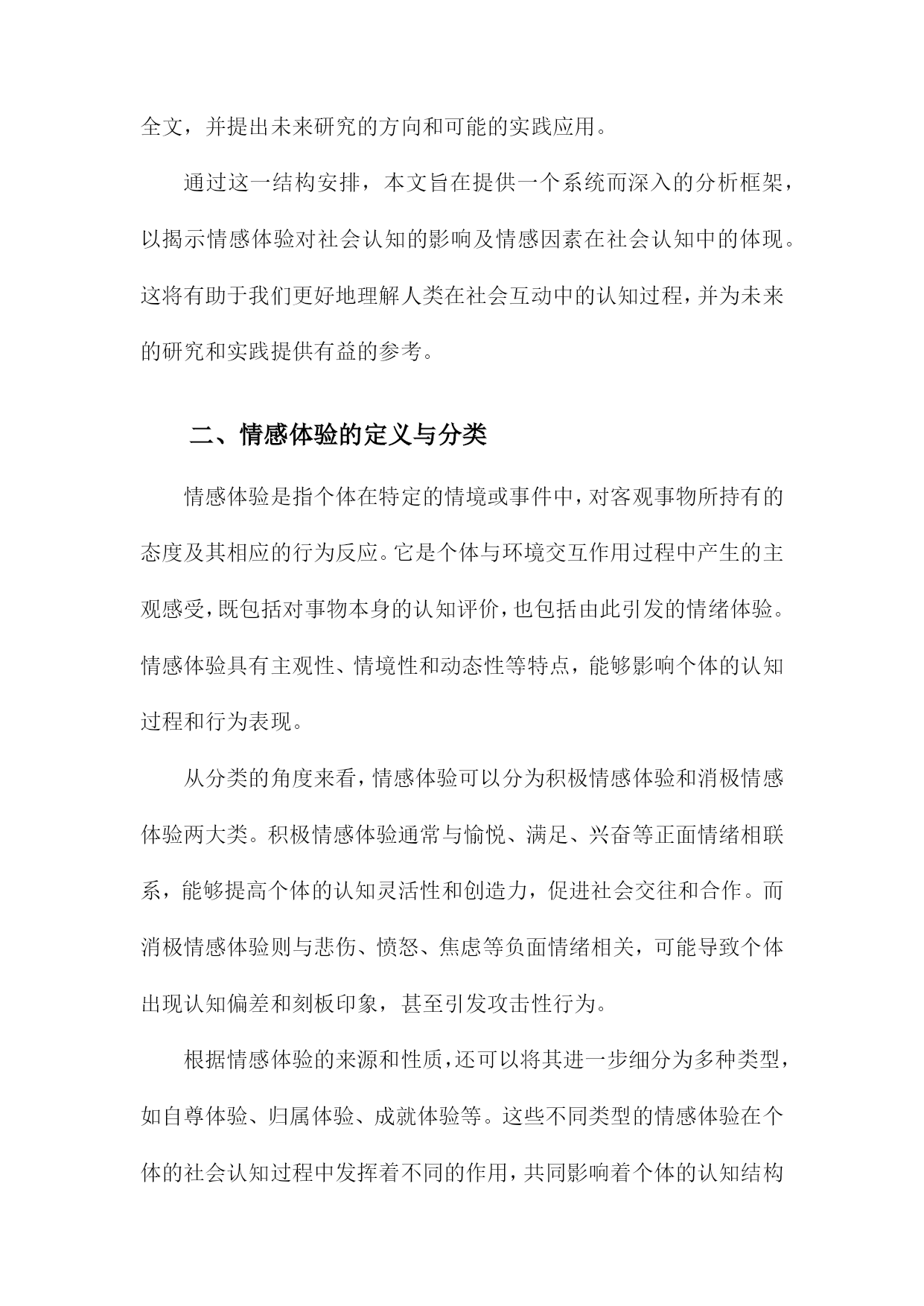 全文，并提出未来研究的方向和可能的实践应用。

通过这一结构安排，本文旨在提供一个系统而深入的分析框架，以揭示情感体验对社会认知的影响及情感因素在社会认知中的体现。这将有助于我们更好地理解人类在社会互动中的认知过程，并为未来的研究和实践提供有益的参考。

二、情感体验的定义与分类

情感体验是指个体在特定的情境或事件中，对客观事物所持有的态度及其相应的行为反应。它是个体与环境交互作用过程中产生的主观感受，既包括对事物本身的认知评价，也包括由此引发的情绪体验。情感体验具有主观性、情境性和动态性等特点，能够影响个体的认知过程和行为表现。

从分类的角度来看，情感体验可以分为积极情感体验和消极情感体验两大类。积极情感体验通常与愉悦、满足、兴奋等正面情绪相联系，能够提高个体的认知灵活性和创造力，促进社会交往和合作。而消极情感体验则与悲伤、愤怒、焦虑等负面情绪相关，可能导致个体出现认知偏差和刻板印象，甚至引发攻击性行为。

根据情感体验的来源和性质，还可以将其进一步细分为多种类型，如自尊体验、归属体验、成就体验等。这些不同类型的情感体验在个体的社会认知过程中发挥着不同的作用，共同影响着个体的认知结构